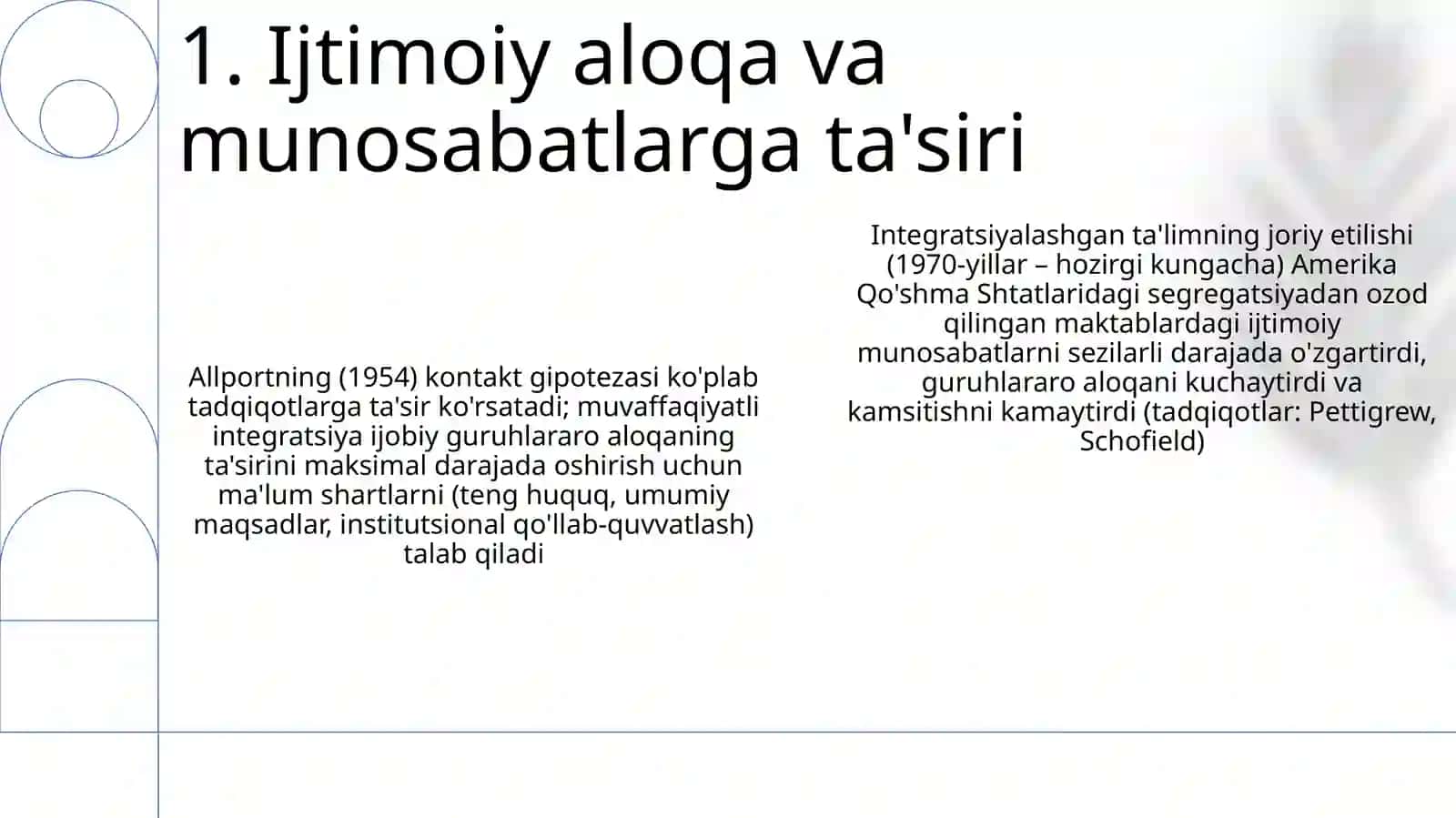 1. Ijtimoiy aloqa va munosabatlarga ta'siri

Allportning (1954) kontakt gipotezasi ko'plab tadqiqotlarga ta'sir ko'rsatadi; muvaffaqiyatli integratsiya ijobiy guruhlararo aloqaning ta'sirini maksimal darajada oshirish uchun ma'lum shartlarni (teng huquq, umumiy maqsadlar, institutsional qo'llab-quvvatlash) talab qiladi

Integratsiyalashgan ta'limning joriy etilishi (1970-yillar – hozirgi kungacha) Amerika Qo'shma Shtatlaridagi segregatsiyadan ozod qilingan maktablardagi ijtimoiy munosabatlarni sezilarli darajada o'zgartirdi, guruhlararo aloqani kuchaytirdi va kamsitishni kamaytirdi (tadqiqotlar: Pettigrew, Schofield)